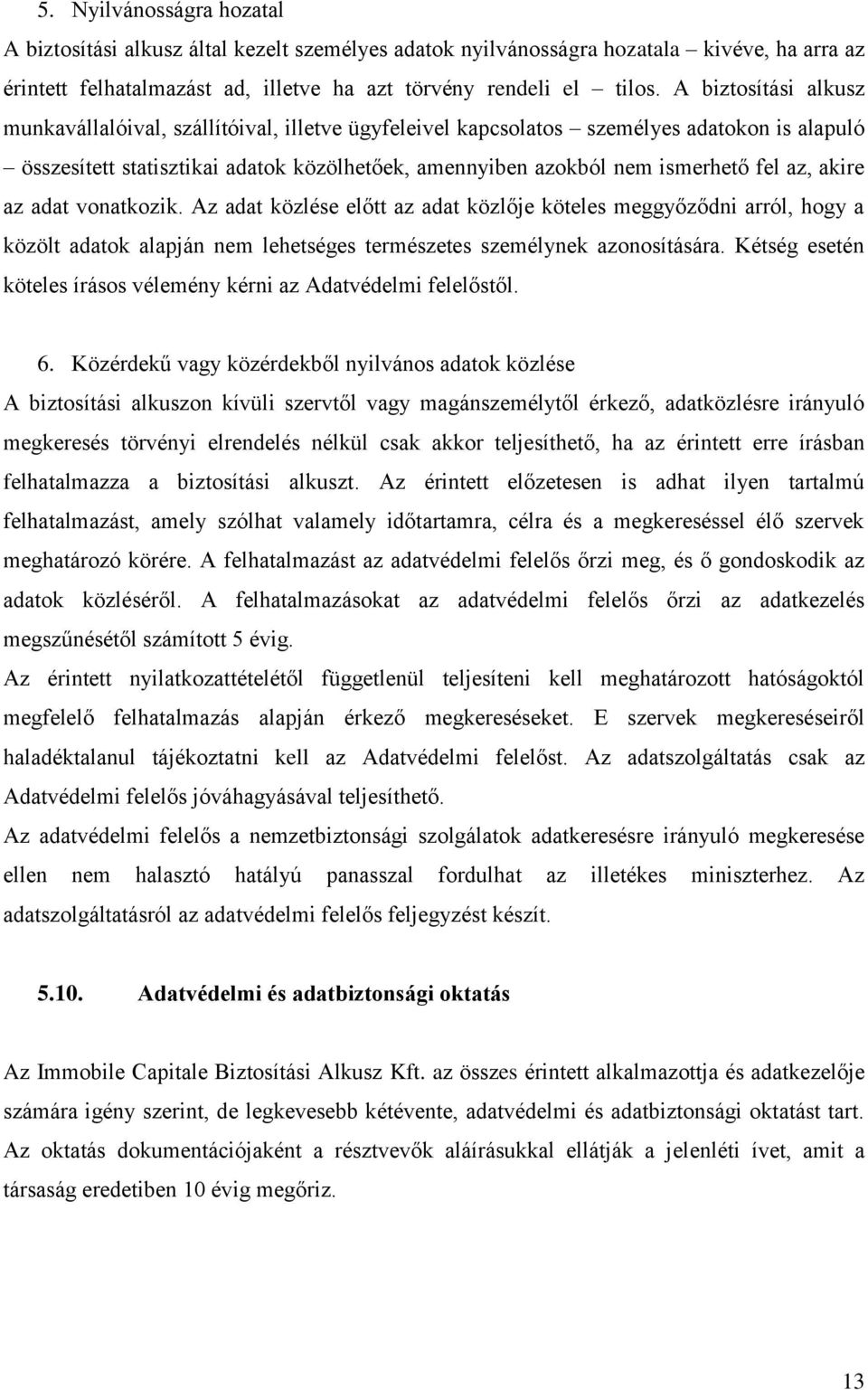 5. Nyilvánosságra hozatal

A biztosítási alkusz által kezelt személyes adatok nyilvánosságra hozatala – kivéve, ha arra az érintett felhatalmazást ad, illetve ha azt törvény rendeli el – tilos. A biztosítási alkusz munkavállalóival, szállítóival, illetve ügyfeleivel kapcsolatos – személyes adatokon is alapuló – összesített statisztikai adatok közölhetőek, amennyiben azokból nem ismerhető fel az, akire az adat vonatkozik. Az adat közlése előtt az adat közlője köteles meggyőződni arról, hogy a közölt adatok alapján nem lehetséges természetes személynek azonosítására. Kétség esetén köteles írásos vélemény kérni az Adatvédelmi felelőstől.

6. Közérdekű vagy közérdekből nyilvános adatok közlése

A biztosítási alkuszon kívüli szervtől vagy magánszemélytől érkező, adatközlésre irányuló megkeresés törvényi elrendelés nélkül csak akkor teljesíthető, ha az érintett erre írásban felhatalmazza a biztosítási alkuszt. Az érintett előzetesen is adhat ilyen tartalmú felhatalmazást, amely szólhat valamely időtartamra, célra és a megkereséssel élő szervek meghatározó körére. A felhatalmazást az adatvédelmi felelős őrzi meg, és ő gondoskodik az adatok közléséről. A felhatalmazásokat az adatvédelmi felelős őrzi az adatkezelés megszűnésétől számított 5 évig.

Az érintett nyilatkozattételétől függetlenül teljesíteni kell meghatározott hatóságoktól megfelelő felhatalmazás alapján érkező megkereséseket. E szervek megkereséseiről haladéktalanul tájékoztatni kell az Adatvédelmi felelőst. Az adatszolgáltatás csak az Adatvédelmi felelős jóváhagyásával teljesíthető.

Az adatvédelmi felelős a nemzetbiztonsági szolgálatok adatkeresésre irányuló megkeresése ellen nem halasztó hatályú panasszal fordulhat az illetékes miniszterhez. Az adatszolgáltatásról az adatvédelmi felelős feljegyzést készít.

5.10. Adatvédelmi és adatbiztonsági oktatás

Az Immobile Capitale Biztosítási Alkusz Kft. az összes érintett alkalmazottja és adatkezelője számára igény szerint, de legkevesebb kétévente, adatvédelmi és adatbiztonsági oktatást tart. Az oktatás dokumentációjaként a résztvevők aláírásukkal ellátják a jelenléti ívet, amit a társaság eredetiben 10 évig megőriz.

13